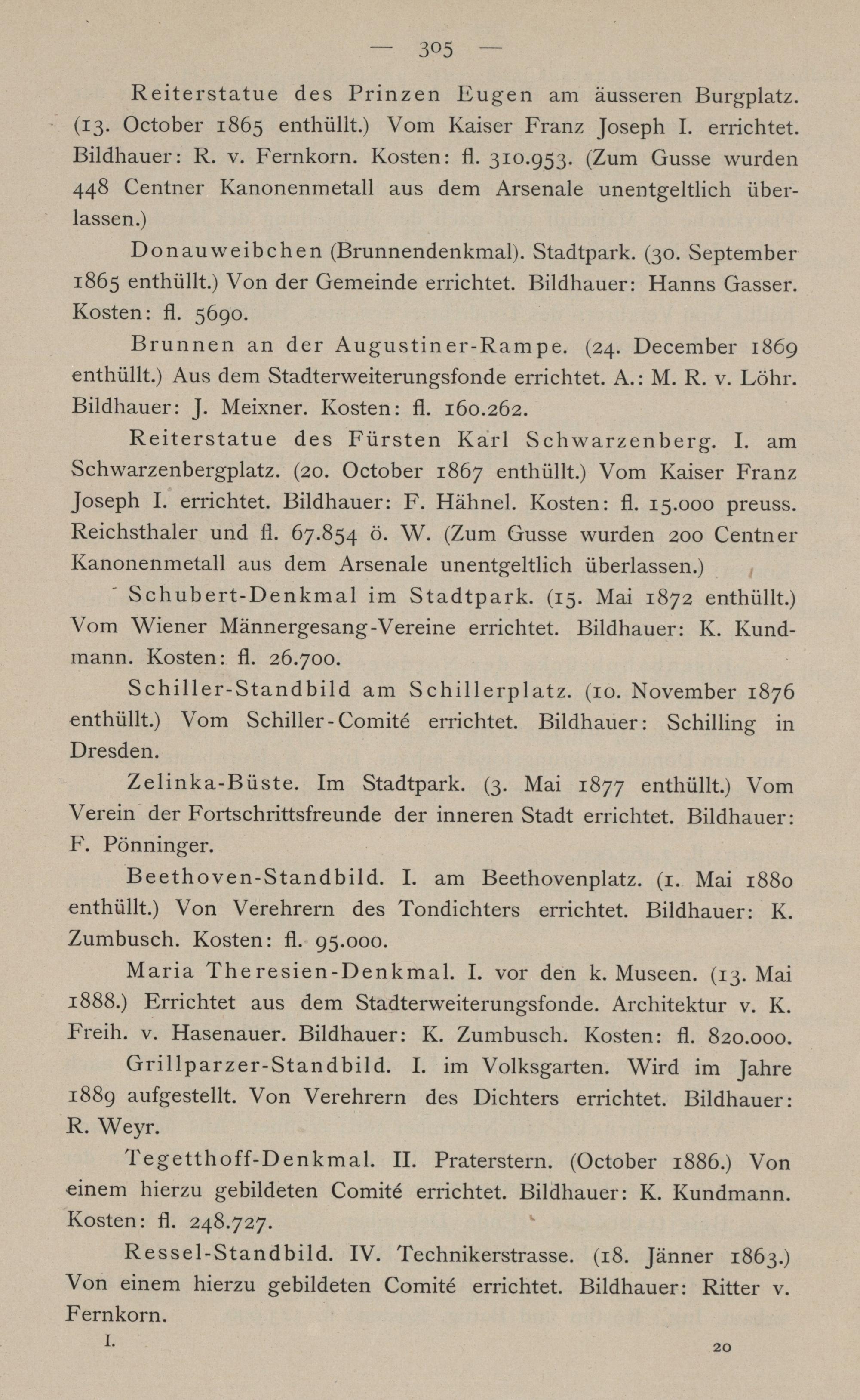 — 305 —

Reiterstatue des Prinzen Eugen am äusseren Burgplatz. (13. October 1865 enthüllt.) Vom Kaiser Franz Joseph I. errichtet. Bildhauer: R. v. Fernkorn. Kosten: fl. 310.953. (Zum Gusse wurden 448 Centner Kanonenmetall aus dem Arsenale unentgeltlich überlassen.)

Donauweibchen (Brunnendenkmal). Stadtpark. (30. September 1865 enthüllt.) Von der Gemeinde errichtet. Bildhauer: Hanns Gasser. Kosten: fl. 5690.

Brunnen an der Augustiner-Rampe. (24. December 1869 enthüllt.) Aus dem Stadterweiterungsfonde errichtet. A.: M. R. v. Löhr. Bildhauer: J. Meixner. Kosten: fl. 160.262.

Reiterstatue des Fürsten Karl Schwarzenberg. I. am Schwarzenbergplatz. (20. October 1867 enthüllt.) Vom Kaiser Franz Joseph I. errichtet. Bildhauer: F. Hähnel. Kosten: fl. 15.000 preuss. Reichsthaler und fl. 67.854 ö. W. (Zum Gusse wurden 200 Centner Kanonenmetall aus dem Arsenale unentgeltlich überlassen.)

Schubert-Denkmal im Stadtpark. (15. Mai 1872 enthüllt.) Vom Wiener Männergesang-Vereine errichtet. Bildhauer: K. Kundmann. Kosten: fl. 26.700.

Schiller-Standbild am Schillerplatz. (10. November 1876 enthüllt.) Vom Schiller-Comité errichtet. Bildhauer: Schilling in Dresden.

Zelinka-Büste. Im Stadtpark. (3. Mai 1877 enthüllt.) Vom Verein der Fortschrittsfreunde der inneren Stadt errichtet. Bildhauer: F. Pönninger.

Beethoven-Standbild. I. am Beethovenplatz. (1. Mai 1880 enthüllt.) Von Verehrern des Tondichters errichtet. Bildhauer: K. Zumbusch. Kosten: fl. 95.000.

Maria Theresien-Denkmal. I. vor den k. Museen. (13. Mai 1888.) Errichtet aus dem Stadterweiterungsfonde. Architektur v. K. Freih. v. Hasenauer. Bildhauer: K. Zumbusch. Kosten: fl. 820.000.

Grillparzer-Standbild. I. im Volksgarten. Wird im Jahre 1889 aufgestellt. Von Verehrern des Dichters errichtet. Bildhauer: R. Weyr.

Tegetthoff-Denkmal. II. Praterstern. (October 1886.) Von einem hierzu gebildeten Comité errichtet. Bildhauer: K. Kundmann. Kosten: fl. 248.727.

Ressel-Standbild. IV. Technikerstrasse. (18. Jänner 1863.) Von einem hierzu gebildeten Comité errichtet. Bildhauer: Ritter v. Fernkorn.

I. 20